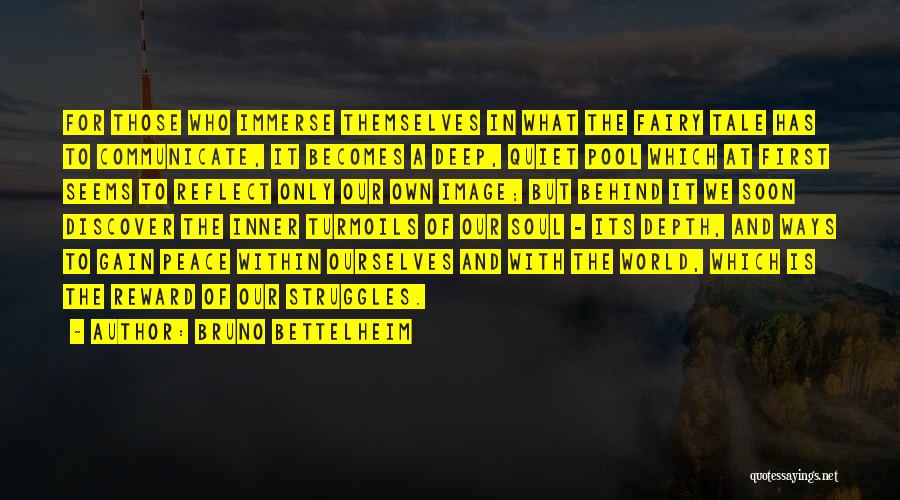 FOR THOSE WHO IMMERSE THEMSELVES IN WHAT THE FAIRY TALE HAS TO COMMUNICATE, IT BECOMES A DEEP, QUIET POOL WHICH AT FIRST SEEMS TO REFLECT ONLY OUR OWN IMAGE; BUT BEHIND IT WE SOON DISCOVER THE INNER TURMOILS OF OUR SOUL - ITS DEPTH, AND WAYS TO GAIN PEACE WITHIN OURSELVES AND WITH THE WORLD, WHICH IS THE REWARD OF OUR STRUGGLES.

- AUTHOR: BRUNO BETTELHEIM

quotessayings.net